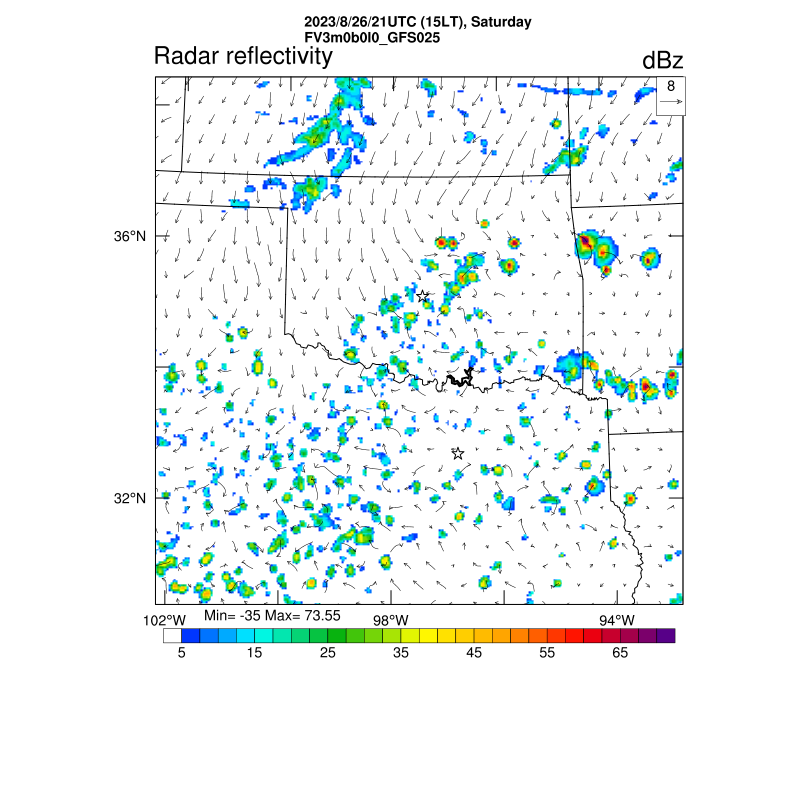 2023/8/26/21UTC (15LT), Saturday
FV3m0b0l0_GFS025

Radar reflectivity

dBz

8

36°N

32°N

102°W

Min= -35 Max= 73.55

98°W

94°W

5

15

25

35

45

55

65